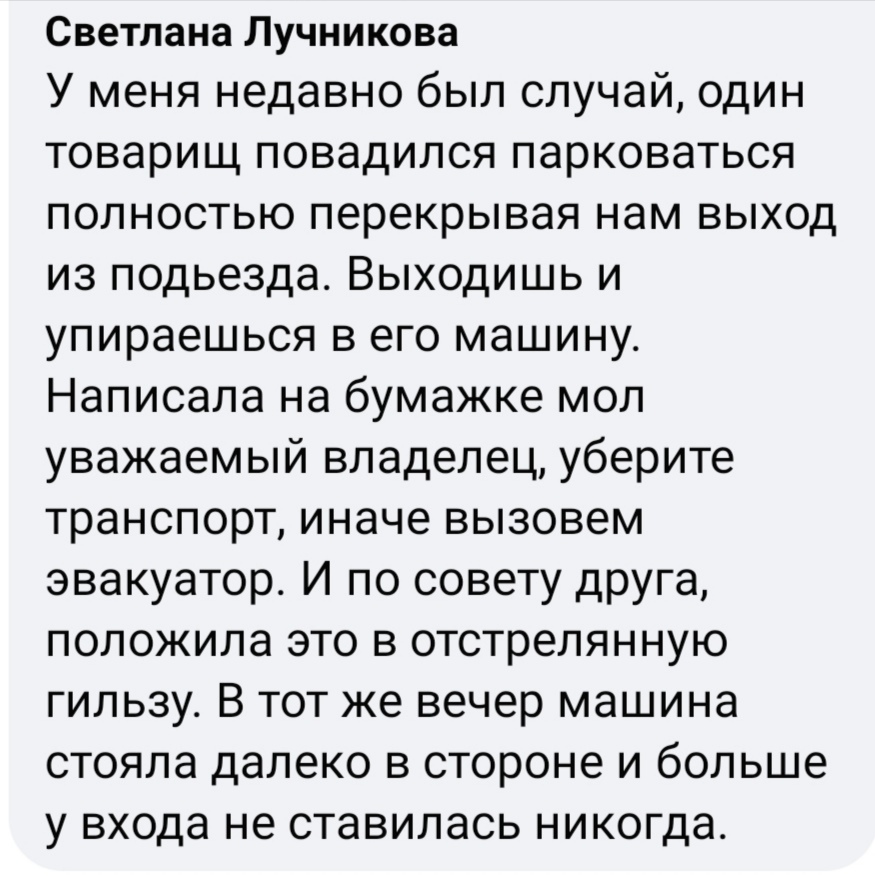 Светлана Лучникова
У меня недавно был случай, один товарищ повадился парковаться полностью перекрывая нам выход из подьезда. Выходишь и упираешься в его машину. Написала на бумажке мол уважаемый владелец, уберите транспорт, иначе вызовем эвакуатор. И по совету друга, положила это в отстрелянную гильзу. В тот же вечер машина стояла далеко в стороне и больше у входа не ставилась никогда.